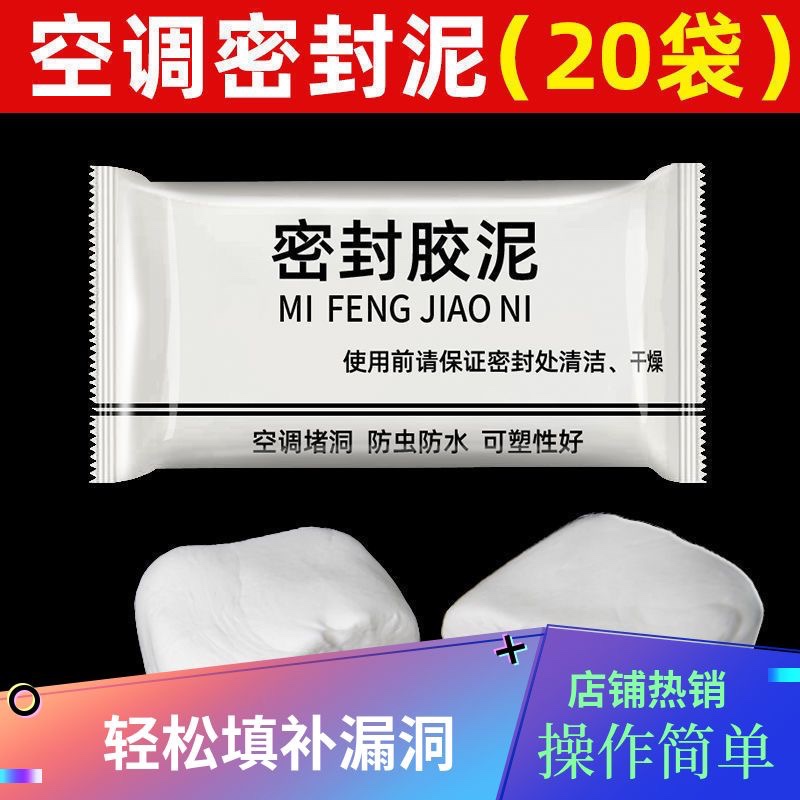 空调密封泥（20袋）

密封胶泥
MI FENG JIAO NI
使用前请保证密封处清洁、干燥

空调堵洞 防虫防水 可塑性好

轻松填补漏洞

店铺热销
操作简单